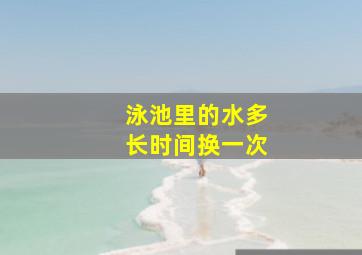 泳池里的水多长时间换一次